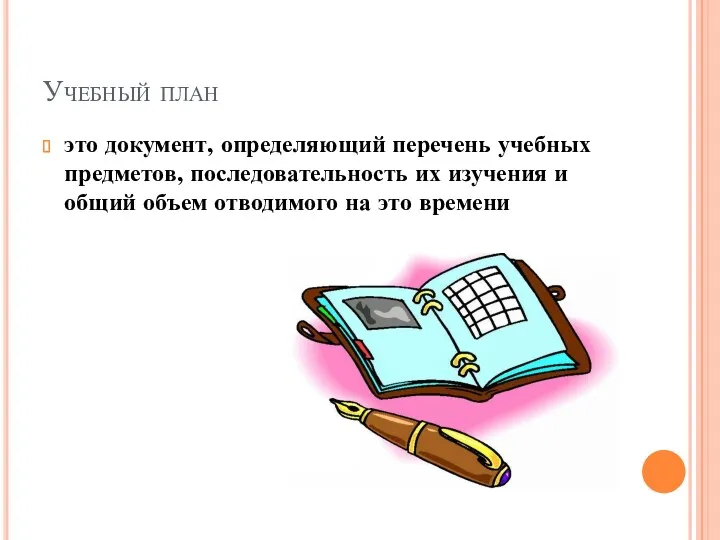 Учебный план

это документ, определяющий перечень учебных предметов, последовательность их изучения и общий объем отводимого на это времени